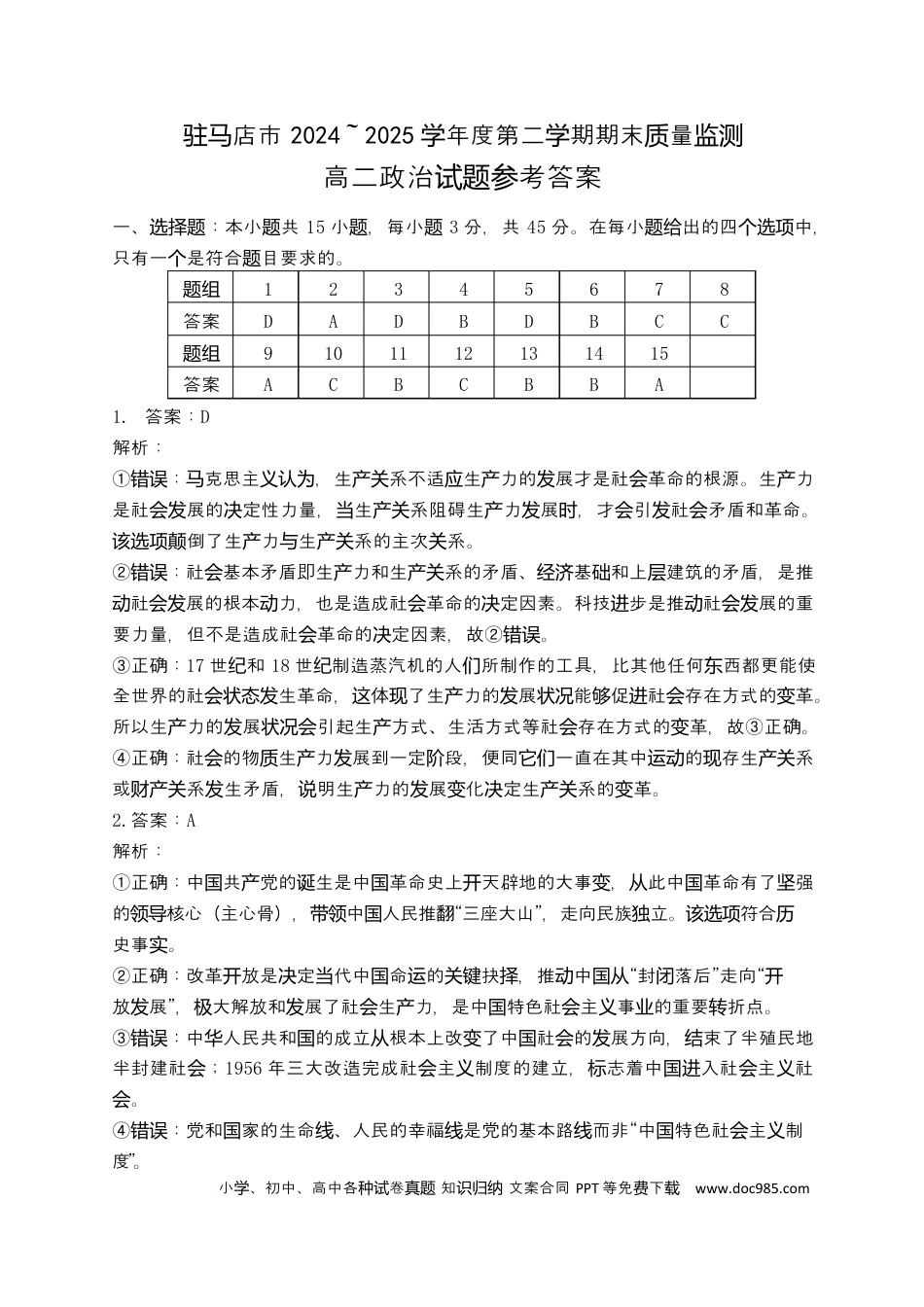 驻马店市2024~2025学年度第二学期期末质量监测
高二政治试题参考答案

一、选择题：本小题共15小题，每小题3分，共45分。在每小题给出的四个选项中，只有一个是符合题目要求的。

| 题组 | 1 | 2 | 3 | 4 | 5 | 6 | 7 | 8 |
|---|---|---|---|---|---|---|---|---|
| 答案 | D | A | D | B | D | B | C | C |
| 题组 | 9 | 10 | 11 | 12 | 13 | 14 | 15 | |
| 答案 | A | C | B | C | B | B | A | |

1. 答案：D
解析：
①错误：马克思主义认为，生产关系不适应生产力的发展才是社会革命的根源。生产力是社会发展的决定性力量，当生产关系阻碍生产力发展时，才会引发社会矛盾和革命。该选项颠倒了生产力与生产关系的主次关系。
②错误：社会基本矛盾即生产力和生产关系的矛盾、经济基础和上层建筑的矛盾，是推动社会发展的根本动力，也是造成社会革命的决定因素。科技进步是推动社会发展的重要力量，但不是造成社会革命的决定因素，故②错误。
③正确：17世纪和18世纪制造蒸汽机的人们所制作的工具，比其他任何东西都更能使全世界的社会状态发生革命，这体现了生产力的发展状况能够促进社会存在方式的变革。所以生产力的发展状况会引起生产方式、生活方式等社会存在方式的变革，故③正确。
④正确：社会的物质生产力发展到一定阶段，便同它们一直在其中运动的现存生产关系或财产关系发生矛盾，说明生产力的发展变化决定生产关系的变革。
2.答案：A
解析：
①正确：中国共产党的诞生是中国革命史上开天辟地的大事变，从此中国革命有了坚强的领导核心（主心骨），带领中国人民推翻“三座大山”，走向民族独立。该选项符合历史事实。
②正确：改革开放是决定当代中国命运的关键抉择，推动中国从“封闭落后”走向“开放发展”，极大解放和发展了社会生产力，是中国特色社会主义事业的重要转折点。
③错误：中华人民共和国的成立从根本上改变了中国社会的发展方向，结束了半殖民地半封建社会；1956年三大改造完成社会主义制度的建立，标志着中国进入社会主义社会。
④错误：党和国家的生命线、人民的幸福线是党的基本路线而非“中国特色社会主义制度”。

小学、初中、高中各种试卷真题 知识归纳 文案合同 PPT等免费下载 www.doc985.com